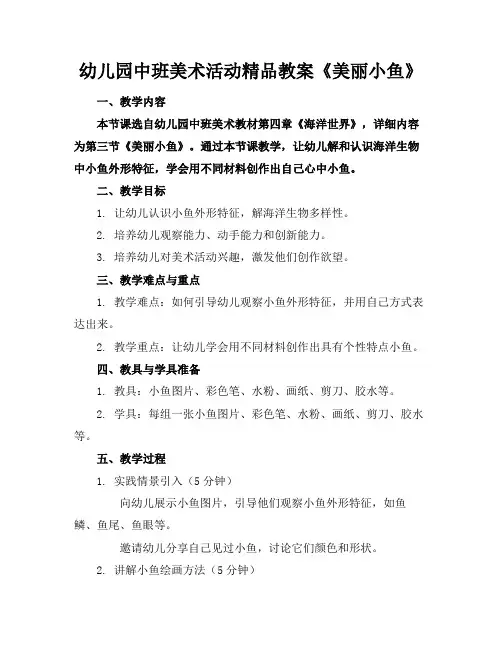 幼儿园中班美术活动精品教案《美丽小鱼》

一、教学内容

本节课选自幼儿园中班美术教材第四章《海洋世界》，详细内容为第三节《美丽小鱼》。通过本节课教学，让幼儿解和认识海洋生物中小鱼外形特征，学会用不同材料创作出自己心中小鱼。

二、教学目标

1. 让幼儿认识小鱼外形特征，解海洋生物多样性。

2. 培养幼儿观察能力、动手能力和创新能力。

3. 培养幼儿对美术活动兴趣，激发他们创作欲望。

三、教学难点与重点

1. 教学难点：如何引导幼儿观察小鱼外形特征，并用自己方式表达出来。

2. 教学重点：让幼儿学会用不同材料创作出具有个性特点小鱼。

四、教具与学具准备

1. 教具：小鱼图片、彩色笔、水粉、画纸、剪刀、胶水等。

2. 学具：每组一张小鱼图片、彩色笔、水粉、画纸、剪刀、胶水等。

五、教学过程

1. 实践情景引入（5 分钟）

向幼儿展示小鱼图片，引导他们观察小鱼外形特征，如鱼鳞、鱼尾、鱼眼等。

邀请幼儿分享自己见过小鱼，讨论它们颜色和形状。

2. 讲解小鱼绘画方法（5 分钟）